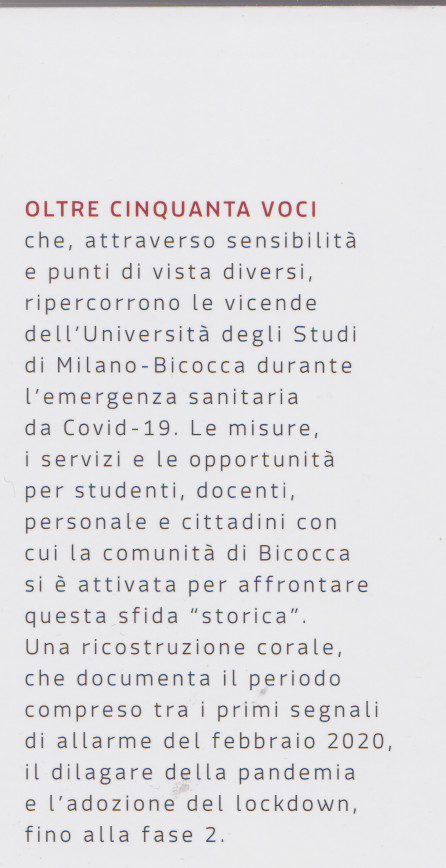 OLTRE CINQUANTA VOCI
che, attraverso sensibilità e punti di vista diversi, ripercorrono le vicende dell'Università degli Studi di Milano-Bicocca durante l'emergenza sanitaria da Covid-19. Le misure, i servizi e le opportunità per studenti, docenti, personale e cittadini con cui la comunità di Bicocca si è attivata per affrontare questa sfida "storica". Una ricostruzione corale, che documenta il periodo compreso tra i primi segnali di allarme del febbraio 2020, il dilagare della pandemia e l'adozione del lockdown, fino alla fase 2.